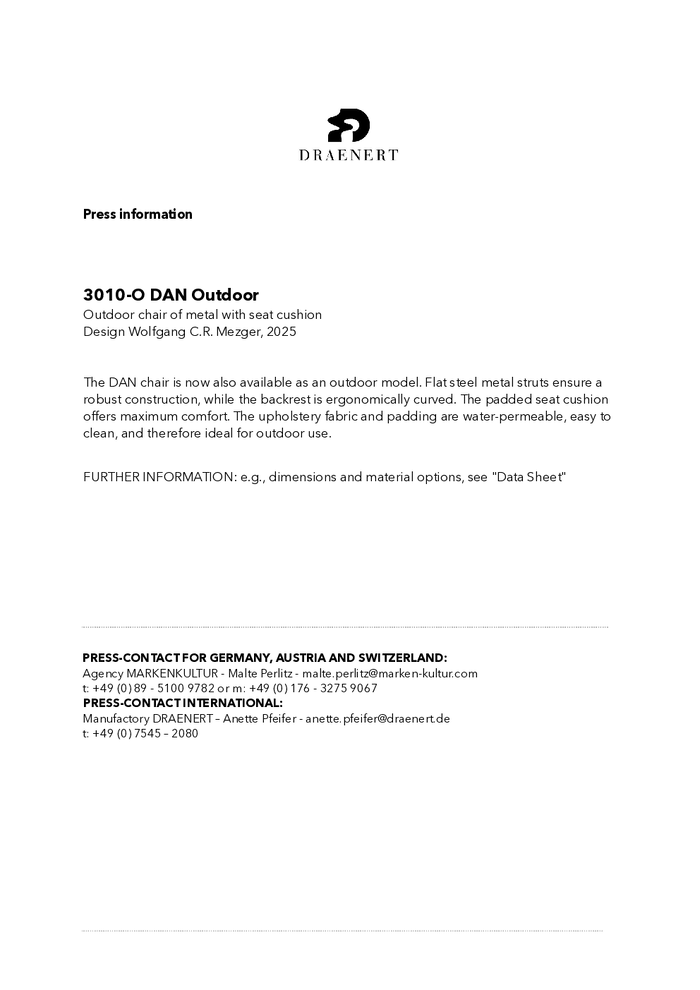 DRAENERT

Press information

3010-O DAN Outdoor
Outdoor chair of metal with seat cushion
Design Wolfgang C.R. Mezger, 2025

The DAN chair is now also available as an outdoor model. Flat steel metal struts ensure a robust construction, while the backrest is ergonomically curved. The padded seat cushion offers maximum comfort. The upholstery fabric and padding are water-permeable, easy to clean, and therefore ideal for outdoor use.

FURTHER INFORMATION: e.g., dimensions and material options, see "Data Sheet"

PRESS-CONTACT FOR GERMANY, AUSTRIA AND SWITZERLAND:
Agency MARKENKULTUR - Malte Perlitz - malte.perlitz@marken-kultur.com
t: +49 (0) 89 - 5100 9782 or m: +49 (0) 176 - 3275 9067
PRESS-CONTACT INTERNATIONAL:
Manufactory DRAENERT – Anette Pfeifer - anette.pfeifer@draenert.de
t: +49 (0) 7545 – 2080